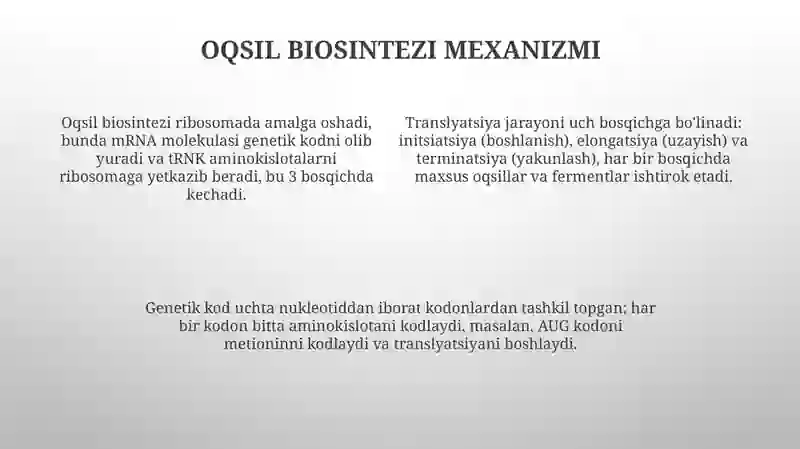 OQSIL BIOSINTEZI MEXANIZMI

Oqsil biosintezi ribosomada amalga oshadi, bunda mRNA molekulasi genetik kodni olib yuradi va tRNK aminokislotalarni ribosomaga yetkazib beradi, bu 3 bosqichda kechadi.

Translyatsiya jarayoni uch bosqichga bo'linadi: initsiatsiya (boshlanish), elongatsiya (uzayish) va terminatsiya (yakunlash), har bir bosqichda maxsus oqsillar va fermentlar ishtirok etadi.

Genetik kod uchta nukleotiddan iborat kodonlardan tashkil topgan; har bir kodon bitta aminokislotani kodlaydi, masalan, AUG kodoni metioninni kodlaydi va translyatsiyani boshlaydi.